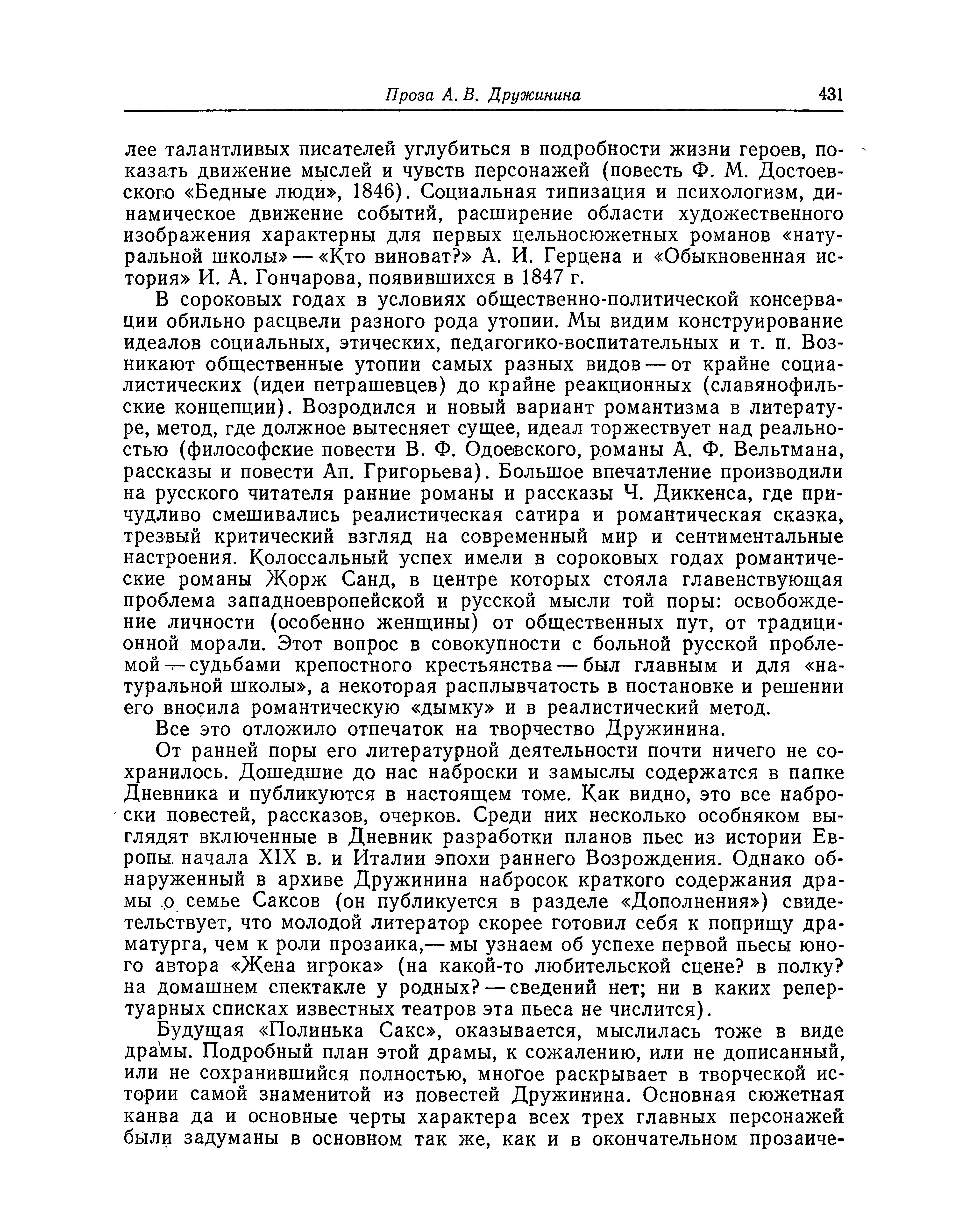 Проза А. В. Дружинина 431

лее талантливых писателей углубиться в подробности жизни героев, показать движение мыслей и чувств персонажей (повесть Ф. М. Достоевского «Бедные люди», 1846). Социальная типизация и психологизм, динамическое движение событий, расширение области художественного изображения характерны для первых цельносюжетных романов «натуральной школы» — «Кто виноват?» А. И. Герцена и «Обыкновенная история» И. А. Гончарова, появившихся в 1847 г.

В сороковых годах в условиях общественно-политической консервации обильно расцвели разного рода утопии. Мы видим конструирование идеалов социальных, этических, педагогико-воспитательных и т. п. Возникают общественные утопии самых разных видов — от крайне социалистических (идеи петрашевцев) до крайне реакционных (славянофильские концепции). Возродился и новый вариант романтизма в литературе, метод, где должное вытесняет сущее, идеал торжествует над реальностью (философские повести В. Ф. Одоевского, романы А. Ф. Вельтмана, рассказы и повести Ап. Григорьева). Большое впечатление производили на русского читателя ранние романы и рассказы Ч. Диккенса, где причудливо смешивались реалистическая сатира и романтическая сказка, трезвый критический взгляд на современный мир и сентиментальные настроения. Колоссальный успех имели в сороковых годах романтические романы Жорж Санд, в центре которых стояла главенствующая проблема западноевропейской и русской мысли той поры: освобождение личности (особенно женщины) от общественных пут, от традиционной морали. Этот вопрос в совокупности с больной русской проблемой — судьбами крепостного крестьянства — был главным и для «натуральной школы», а некоторая расплывчатость в постановке и решении его вносила романтическую «дымку» и в реалистический метод.

Все это отложило отпечаток на творчество Дружинина.

От ранней поры его литературной деятельности почти ничего не сохранилось. Дошедшие до нас наброски и замыслы содержатся в папке Дневника и публикуются в настоящем томе. Как видно, это все наброски повестей, рассказов, очерков. Среди них несколько особняком выглядят включенные в Дневник разработки планов пьес из истории Европы начала XIX в. и Италии эпохи раннего Возрождения. Однако обнаруженный в архиве Дружинина набросок краткого содержания драмы о семье Саксов (он публикуется в разделе «Дополнения») свидетельствует, что молодой литератор скорее готовил себя к поприщу драматурга, чем к роли прозаика,— мы узнаем об успехе первой пьесы юного автора «Жена игрока» (на какой-то любительской сцене? в полку? на домашнем спектакле у родных? — сведений нет; ни в каких репертуарных списках известных театров эта пьеса не числится).

Будущая «Полинька Сакс», оказывается, мыслилась тоже в виде драмы. Подробный план этой драмы, к сожалению, или не дописанный, или не сохранившийся полностью, многое раскрывает в творческой истории самой знаменитой из повестей Дружинина. Основная сюжетная канва да и основные черты характера всех трех главных персонажей были задуманы в основном так же, как и в окончательном прозаиче-